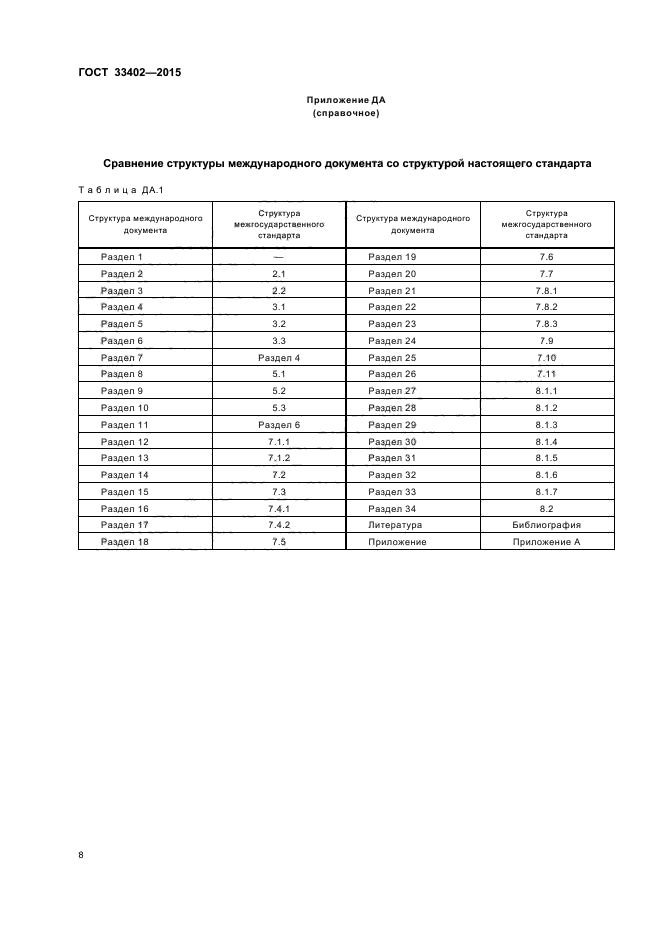 ГОСТ 33402—2015

Приложение ДА
(справочное)

Сравнение структуры международного документа со структурой настоящего стандарта

Таблица ДА.1

| Структура международного документа | Структура межгосударственного стандарта | Структура международного документа | Структура межгосударственного стандарта |
|---|---|---|---|
| Раздел 1 | — | Раздел 19 | 7.6 |
| Раздел 2 | 2.1 | Раздел 20 | 7.7 |
| Раздел 3 | 2.2 | Раздел 21 | 7.8.1 |
| Раздел 4 | 3.1 | Раздел 22 | 7.8.2 |
| Раздел 5 | 3.2 | Раздел 23 | 7.8.3 |
| Раздел 6 | 3.3 | Раздел 24 | 7.9 |
| Раздел 7 | Раздел 4 | Раздел 25 | 7.10 |
| Раздел 8 | 5.1 | Раздел 26 | 7.11 |
| Раздел 9 | 5.2 | Раздел 27 | 8.1.1 |
| Раздел 10 | 5.3 | Раздел 28 | 8.1.2 |
| Раздел 11 | Раздел 6 | Раздел 29 | 8.1.3 |
| Раздел 12 | 7.1.1 | Раздел 30 | 8.1.4 |
| Раздел 13 | 7.1.2 | Раздел 31 | 8.1.5 |
| Раздел 14 | 7.2 | Раздел 32 | 8.1.6 |
| Раздел 15 | 7.3 | Раздел 33 | 8.1.7 |
| Раздел 16 | 7.4.1 | Раздел 34 | 8.2 |
| Раздел 17 | 7.4.2 | Литература | Библиография |
| Раздел 18 | 7.5 | Приложение | Приложение А |

8